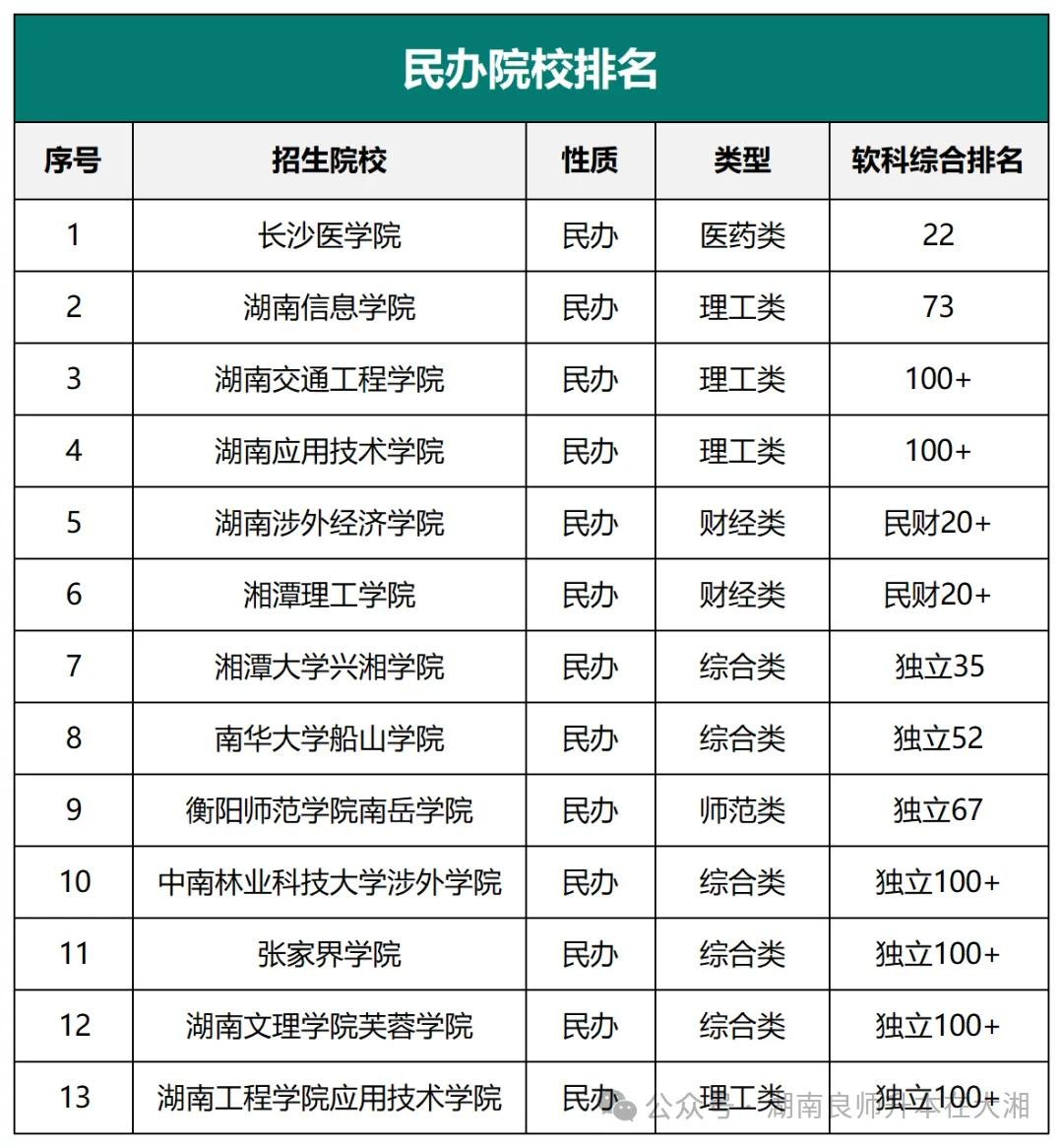 民办院校排名

| 序号 | 招生院校 | 性质 | 类型 | 软科综合排名 |
|---|---|---|---|---|
| 1 | 长沙医学院 | 民办 | 医药类 | 22 |
| 2 | 湖南信息学院 | 民办 | 理工类 | 73 |
| 3 | 湖南交通工程学院 | 民办 | 理工类 | 100+ |
| 4 | 湖南应用技术学院 | 民办 | 理工类 | 100+ |
| 5 | 湖南涉外经济学院 | 民办 | 财经类 | 民财20+ |
| 6 | 湘潭理工学院 | 民办 | 财经类 | 民财20+ |
| 7 | 湘潭大学兴湘学院 | 民办 | 综合类 | 独立35 |
| 8 | 南华大学船山学院 | 民办 | 综合类 | 独立52 |
| 9 | 衡阳师范学院南岳学院 | 民办 | 师范类 | 独立67 |
| 10 | 中南林业科技大学涉外学院 | 民办 | 综合类 | 独立100+ |
| 11 | 张家界学院 | 民办 | 综合类 | 独立100+ |
| 12 | 湖南文理学院芙蓉学院 | 民办 | 综合类 | 独立100+ |
| 13 | 湖南工程学院应用技术学院 | 民办 | 理工类 | 独立100+ |

公众号 · 湖南良师升本在大湘